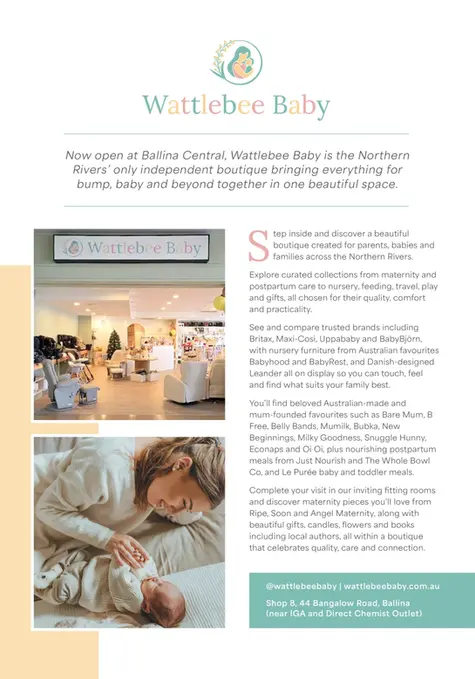 Wattlebee Baby

Now open at Ballina Central, Wattlebee Baby is the Northern Rivers' only independent boutique bringing everything for bump, baby and beyond together in one beautiful space.

Wattlebee Baby

Step inside and discover a beautiful boutique created for parents, babies and families across the Northern Rivers.

Explore curated collections from maternity and postpartum care to nursery, feeding, travel, play and gifts, all chosen for their quality, comfort and practicality.

See and compare trusted brands including Britax, Maxi-Cosi, Uppababy and BabyBjörn, with nursery furniture from Australian favourites Babyhood and BabyRest, and Danish-designed Leander all on display so you can touch, feel and find what suits your family best.

You'll find beloved Australian-made and mum-founded favourites such as Bare Mum, B Free, Belly Bands, Mumilk, Bubka, New Beginnings, Milky Goodness, Snuggle Hunny, Econaps and Oi Oi, plus nourishing postpartum meals from Just Nourish and The Whole Bowl Co, and Le Purée baby and toddler meals.

Complete your visit in our inviting fitting rooms and discover maternity pieces you'll love from Ripe, Soon and Angel Maternity, along with beautiful gifts, candles, flowers and books including local authors, all within a boutique that celebrates quality, care and connection.

@wattlebeebaby | wattlebeebaby.com.au

Shop 8, 44 Bangalow Road, Ballina (near IGA and Direct Chemist Outlet)